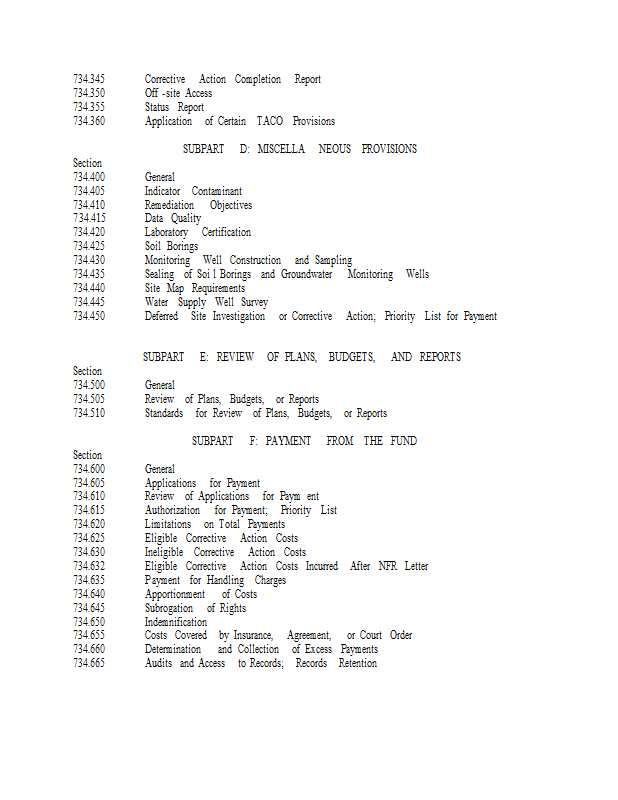 734.345 Corrective Action Completion Report
734.350 Off -site Access
734.355 Status Report
734.360 Application of Certain TACO Provisions

SUBPART D: MISCELLA NEOUS PROVISIONS

Section
734.400 General
734.405 Indicator Contaminant
734.410 Remediation Objectives
734.415 Data Quality
734.420 Laboratory Certification
734.425 Soil Borings
734.430 Monitoring Well Construction and Sampling
734.435 Sealing of Soi l Borings and Groundwater Monitoring Wells
734.440 Site Map Requirements
734.445 Water Supply Well Survey
734.450 Deferred Site Investigation or Corrective Action; Priority List for Payment

SUBPART E: REVIEW OF PLANS, BUDGETS, AND REPORTS

Section
734.500 General
734.505 Review of Plans, Budgets, or Reports
734.510 Standards for Review of Plans, Budgets, or Reports

SUBPART F: PAYMENT FROM THE FUND

Section
734.600 General
734.605 Applications for Payment
734.610 Review of Applications for Paym ent
734.615 Authorization for Payment; Priority List
734.620 Limitations on Total Payments
734.625 Eligible Corrective Action Costs
734.630 Ineligible Corrective Action Costs
734.632 Eligible Corrective Action Costs Incurred After NFR Letter
734.635 Payment for Handling Charges
734.640 Apportionment of Costs
734.645 Subrogation of Rights
734.650 Indemnification
734.655 Costs Covered by Insurance, Agreement, or Court Order
734.660 Determination and Collection of Excess Payments
734.665 Audits and Access to Records; Records Retention